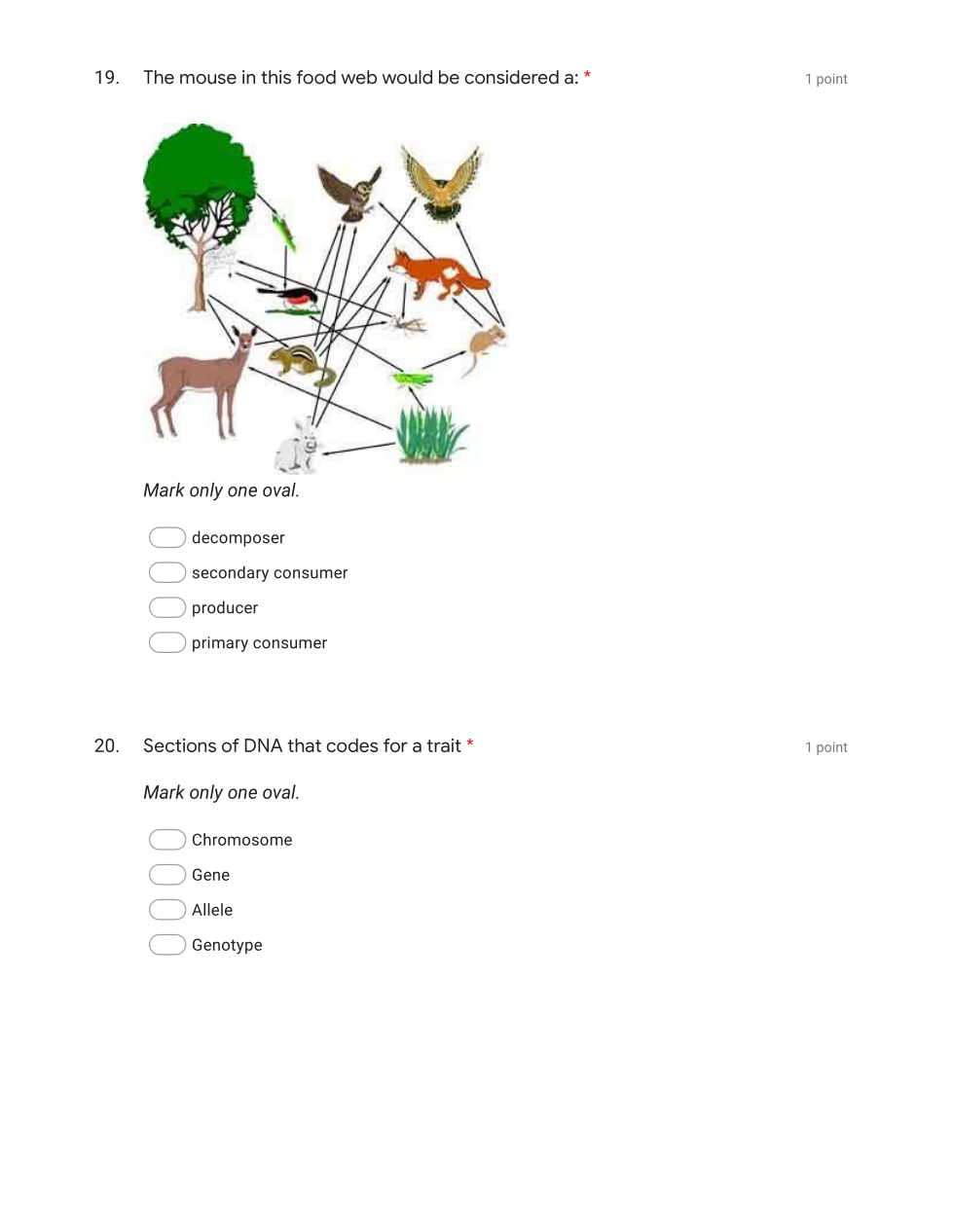 19. The mouse in this food web would be considered a: *

1 point

Mark only one oval.

decomposer

secondary consumer

producer

primary consumer

20. Sections of DNA that codes for a trait *

1 point

Mark only one oval.

Chromosome

Gene

Allele

Genotype